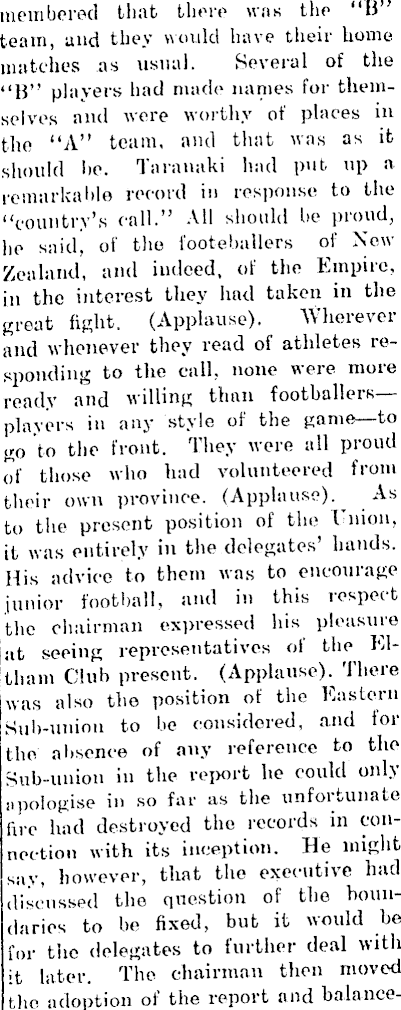 membered that there was the "B" team, and they would have their home matches as usual. Several of the "B" players had made names for themselves and were worthy of places in the "A" team, and that was as it should be. Taranaki had put up a remarkable record in response to the "country's call." All should be proud, he said, of the footeballers of New Zealand, and indeed, of the Empire, in the interest they had taken in the great fight. (Applause). Wherever and whenever they read of athletes responding to the call, none were more ready and willing than footballers—players in any style of the game—to go to the front. They were all proud of those who had volunteered from their own province. (Applause). As to the present position of the Union, it was entirely in the delegates' hands. His advice to them was to encourage junior football, and in this respect the chairman expressed his pleasure at seeing representatives of the Eltham Club present. (Applause). There was also the position of the Eastern Sub-union to be considered, and for the absence of any reference to the Sub-union in the report he could only apologise in so far as the unfortunate fire had destroyed the records in connection with its inception. He might say, however, that the executive had discussed the question of the boundaries to be fixed, but it would be for the delegates to further deal with it later. The chairman then moved the adoption of the report and balance-